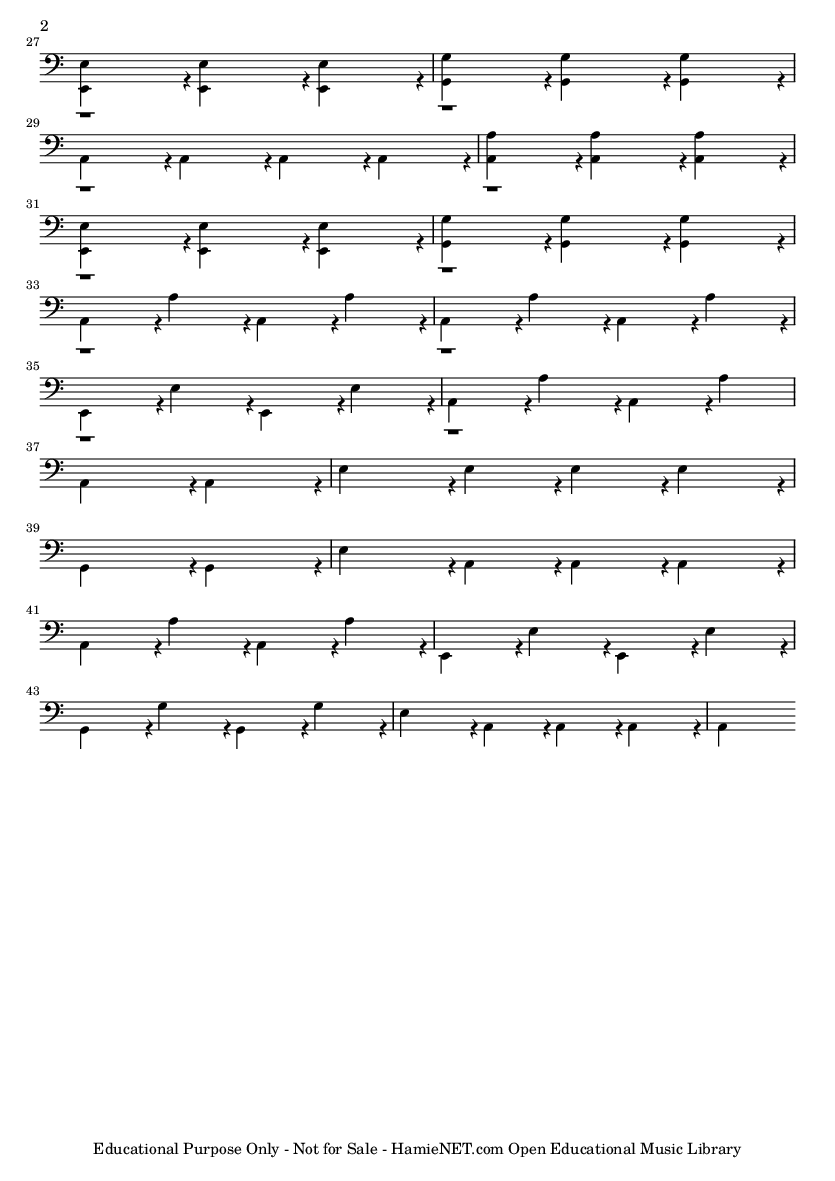 2

27

29

31

33

35

37

39

41

43

Educational Purpose Only - Not for Sale - HamieNET.com Open Educational Music Library